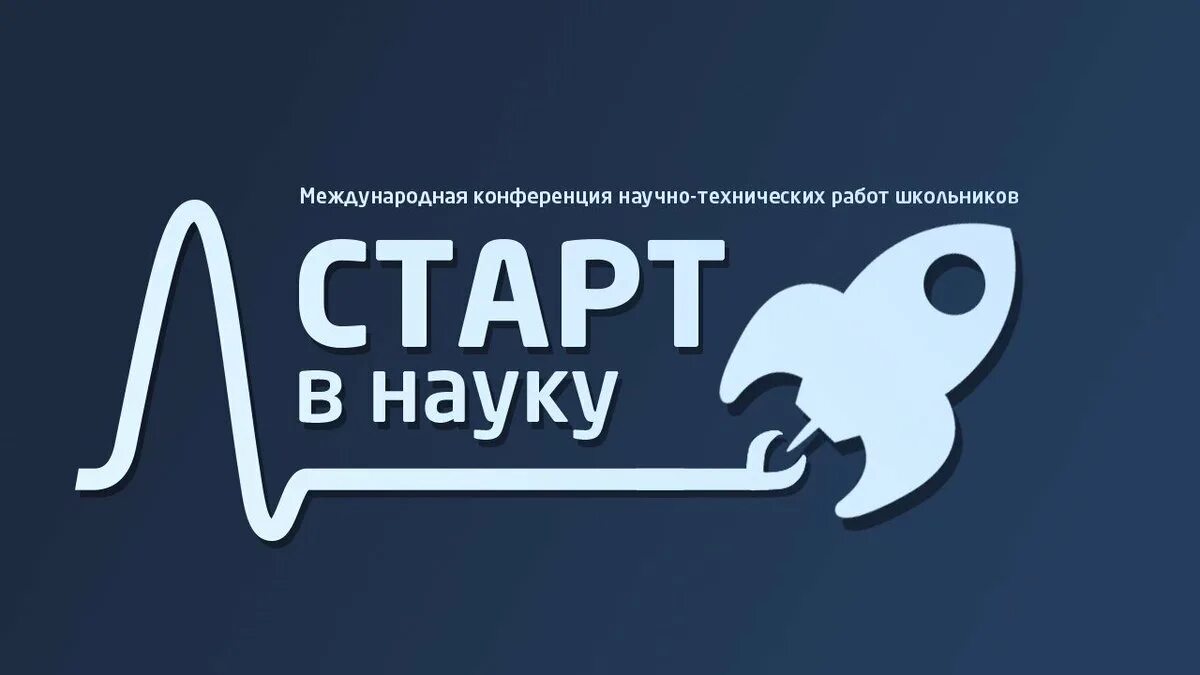 Международная конференция научно-технических работ школьников

СТАРТ
в науку